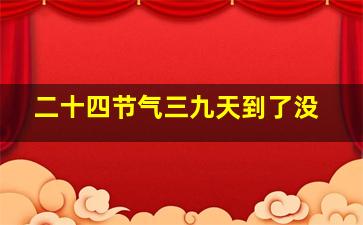 二十四节气三九天到了没